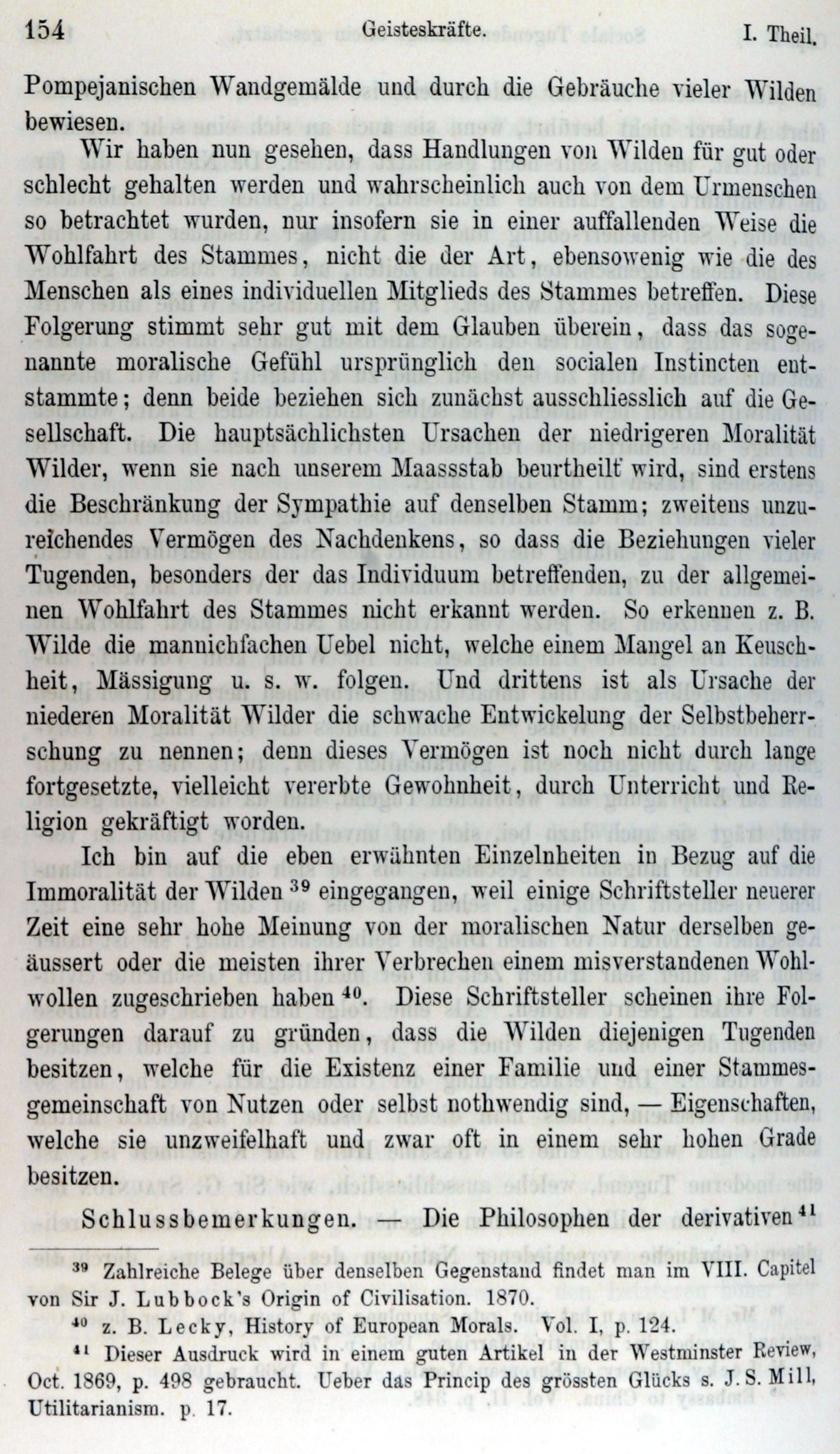 154 Geisteskräfte. I. Theil.

Pompejanischen Wandgemälde und durch die Gebräuche vieler Wilden bewiesen.

Wir haben nun gesehen, dass Handlungen von Wilden für gut oder schlecht gehalten werden und wahrscheinlich auch von dem Urmenschen so betrachtet wurden, nur insofern sie in einer auffallenden Weise die Wohlfahrt des Stammes, nicht die der Art, ebensowenig wie die des Menschen als eines individuellen Mitglieds des Stammes betreffen. Diese Folgerung stimmt sehr gut mit dem Glauben überein, dass das sogenannte moralische Gefühl ursprünglich den socialen Instincten entstammte; denn beide beziehen sich zunächst ausschliesslich auf die Gesellschaft. Die hauptsächlichsten Ursachen der niedrigeren Moralität Wilder, wenn sie nach unserem Maassstab beurtheilt wird, sind erstens die Beschränkung der Sympathie auf denselben Stamm; zweitens unzureichendes Vermögen des Nachdenkens, so dass die Beziehungen vieler Tugenden, besonders der das Individuum betreffenden, zu der allgemeinen Wohlfahrt des Stammes nicht erkannt werden. So erkennen z. B. Wilde die mannichfachen Uebel nicht, welche einem Mangel an Keuschheit, Mässigung u. s. w. folgen. Und drittens ist als Ursache der niederen Moralität Wilder die schwache Entwickelung der Selbstbeherrschung zu nennen; denn dieses Vermögen ist noch nicht durch lange fortgesetzte, vielleicht vererbte Gewohnheit, durch Unterricht und Religion gekräftigt worden.

Ich bin auf die eben erwähnten Einzelnheiten in Bezug auf die Immoralität der Wilden $^{39}$ eingegangen, weil einige Schriftsteller neuerer Zeit eine sehr hohe Meinung von der moralischen Natur derselben geäussert oder die meisten ihrer Verbrechen einem misverstandenen Wohlwollen zugeschrieben haben $^{40}$. Diese Schriftsteller scheinen ihre Folgerungen darauf zu gründen, dass die Wilden diejenigen Tugenden besitzen, welche für die Existenz einer Familie und einer Stammesgemeinschaft von Nutzen oder selbst nothwendig sind, — Eigenschaften, welche sie unzweifelhaft und zwar oft in einem sehr hohen Grade besitzen.

Schlussbemerkungen. — Die Philosophen der derivativen $^{41}$

$^{39}$ Zahlreiche Belege über denselben Gegenstand findet man im VIII. Capitel von Sir J. Lubbock's Origin of Civilisation. 1870.

$^{40}$ z. B. Lecky, History of European Morals. Vol. I, p. 124.

$^{41}$ Dieser Ausdruck wird in einem guten Artikel in der Westminster Review, Oct. 1869, p. 498 gebraucht. Ueber das Princip des grössten Glücks s. J. S. Mill, Utilitarianism. p. 17.